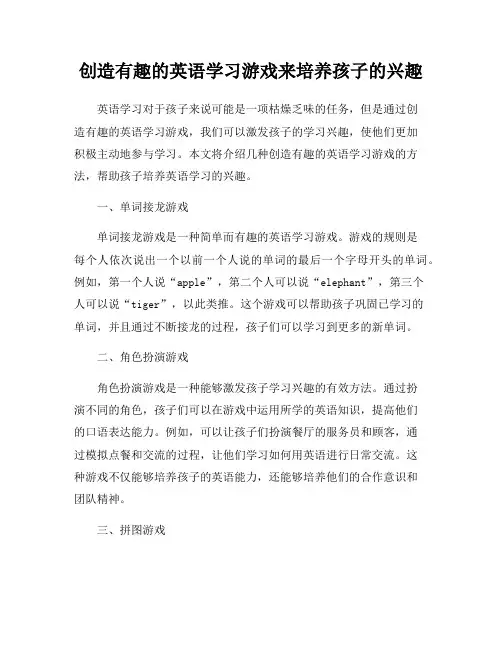 创造有趣的英语学习游戏来培养孩子的兴趣

英语学习对于孩子来说可能是一项枯燥乏味的任务，但是通过创造有趣的英语学习游戏，我们可以激发孩子的学习兴趣，使他们更加积极主动地参与学习。本文将介绍几种创造有趣的英语学习游戏的方法，帮助孩子培养英语学习的兴趣。

一、单词接龙游戏

单词接龙游戏是一种简单而有趣的英语学习游戏。游戏的规则是每个人依次说出一个以前一个人说的单词的最后一个字母开头的单词。例如，第一个人说“apple”，第二个人可以说“elephant”，第三个人可以说“tiger”，以此类推。这个游戏可以帮助孩子巩固已学习的单词，并且通过不断接龙的过程，孩子们可以学习到更多的新单词。

二、角色扮演游戏

角色扮演游戏是一种能够激发孩子学习兴趣的有效方法。通过扮演不同的角色，孩子们可以在游戏中运用所学的英语知识，提高他们的口语表达能力。例如，可以让孩子们扮演餐厅的服务员和顾客，通过模拟点餐和交流的过程，让他们学习如何用英语进行日常交流。这种游戏不仅能够培养孩子的英语能力，还能够培养他们的合作意识和团队精神。

三、拼图游戏